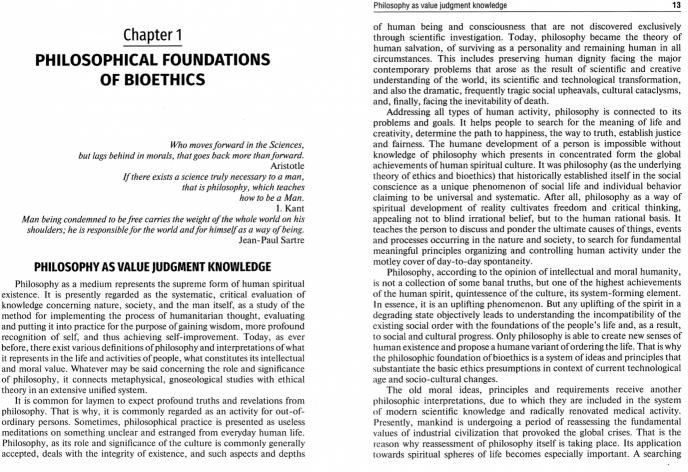 Chapter 1

PHILOSOPHICAL FOUNDATIONS OF BIOETHICS

Who moves forward in the Sciences, but lags behind in morals, that goes back more than forward.
Aristotle

If there exists a science truly necessary to a man, that is philosophy, which teaches how to be a Man.
I. Kant

Man being condemned to be free carries the weight of the whole world on his shoulders; he is responsible for the world and for himself as a way of being.
Jean-Paul Sartre

PHILOSOPHY AS VALUE JUDGMENT KNOWLEDGE

Philosophy as a medium represents the supreme form of human spiritual existence. It is presently regarded as the systematic, critical evaluation of knowledge concerning nature, society, and the man itself, as a study of the method for implementing the process of humanitarian thought, evaluating and putting it into practice for the purpose of gaining wisdom, more profound recognition of self, and thus achieving self-improvement. Today, as ever before, there exist various definitions of philosophy and interpretations of what it represents in the life and activities of people, what constitutes its intellectual and moral value. Whatever may be said concerning the role and significance of philosophy, it connects metaphysical, gnoseological studies with ethical theory in an extensive unified system.

It is common for laymen to expect profound truths and revelations from philosophy. That is why, it is commonly regarded as an activity for out-of-ordinary persons. Sometimes, philosophical practice is presented as useless meditations on something unclear and estranged from everyday human life. Philosophy, as its role and significance of the culture is commonly generally accepted, deals with the integrity of existence, and such aspects and depths

Philosophy as value judgment knowledge 13

of human being and consciousness that are not discovered exclusively through scientific investigation. Today, philosophy became the theory of human salvation, of surviving as a personality and remaining human in all circumstances. This includes preserving human dignity facing the major contemporary problems that arose as the result of scientific and creative understanding of the world, its scientific and technological transformation, and also the dramatic, frequently tragic social upheavals, cultural cataclysms, and, finally, facing the inevitability of death.

Addressing all types of human activity, philosophy is connected to its problems and goals. It helps people to search for the meaning of life and creativity, determine the path to happiness, the way to truth, establish justice and fairness. The humane development of a person is impossible without knowledge of philosophy which presents in concentrated form the global achievements of human spiritual culture. It was philosophy (as the underlying theory of ethics and bioethics) that historically established itself in the social conscience as a unique phenomenon of social life and individual behavior claiming to be universal and systematic. After all, philosophy as a way of spiritual development of reality cultivates freedom and critical thinking, appealing not to blind irrational belief, but to the human rational basis. It teaches the person to discuss and ponder the ultimate causes of things, events and processes occurring in the nature and society, to search for fundamental meaningful principles organizing and controlling human activity under the motley cover of day-to-day spontaneity.

Philosophy, according to the opinion of intellectual and moral humanity, is not a collection of some banal truths, but one of the highest achievements of the human spirit, quintessence of the culture, its system-forming element. In essence, it is an uplifting phenomenon. But any uplifting of the spirit in a degrading state objectively leads to understanding the incompatibility of the existing social order with the foundations of the people's life and, as a result, to social and cultural progress. Only philosophy is able to create new senses of human existence and propose a humane variant of ordering the life. That is why the philosophic foundation of bioethics is a system of ideas and principles that substantiate the basic ethics presumptions in context of current technological age and socio-cultural changes.

The old moral ideas, principles and requirements receive another philosophic interpretations, due to which they are included in the system of modern scientific knowledge and radically renovated medical activity. Presently, mankind is undergoing a period of reassessing the fundamental values of industrial civilization that provoked the global crises. That is the reason why reassessment of philosophy itself is taking place. Its application towards spiritual spheres of life becomes especially important. A searching